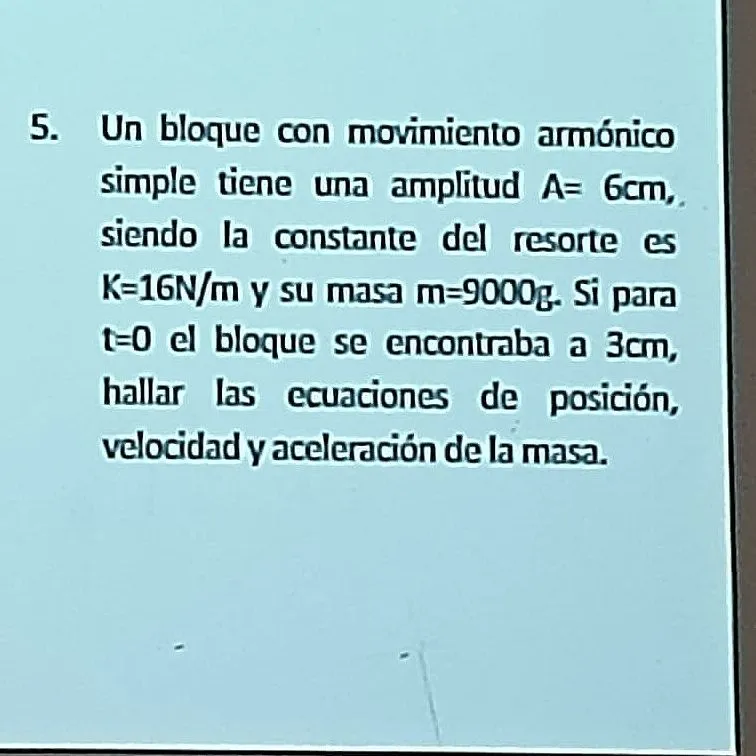 5. Un bloque con movimiento armónico simple tiene una amplitud A= 6cm, siendo la constante del resorte es K=16N/m y su masa m=9000g. Si para t=0 el bloque se encontraba a 3cm, hallar las ecuaciones de posición, velocidad y aceleración de la masa.